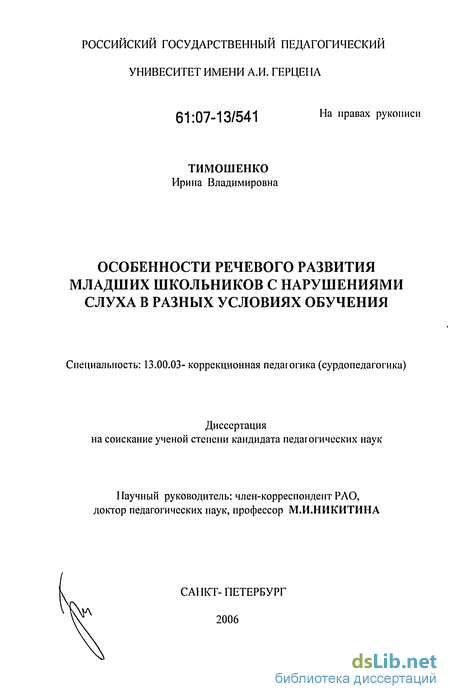 РОССИЙСКИЙ ГОСУДАРСТВЕННЫЙ ПЕДАГОГИЧЕСКИЙ

УНИВЕСИТЕТ ИМЕНИ А.И. ГЕРЦЕНА

61:07-13/541

На правах рукописи

ТИМОШЕНКО
Ирина Владимировна

ОСОБЕННОСТИ РЕЧЕВОГО РАЗВИТИЯ МЛАДШИХ ШКОЛЬНИКОВ С НАРУШЕНИЯМИ СЛУХА В РАЗНЫХ УСЛОВИЯХ ОБУЧЕНИЯ

Специальность: 13.00.03- коррекционная педагогика (сурдопедагогика)

Диссертация
на соискание ученой степени кандидата педагогических наук

Научный руководитель: член-корреспондент РАО, доктор педагогических наук, профессор М.И.НИКИТИНА

САНКТ- ПЕТЕРБУРГ

2006

dsLib.net
библиотека диссертаций